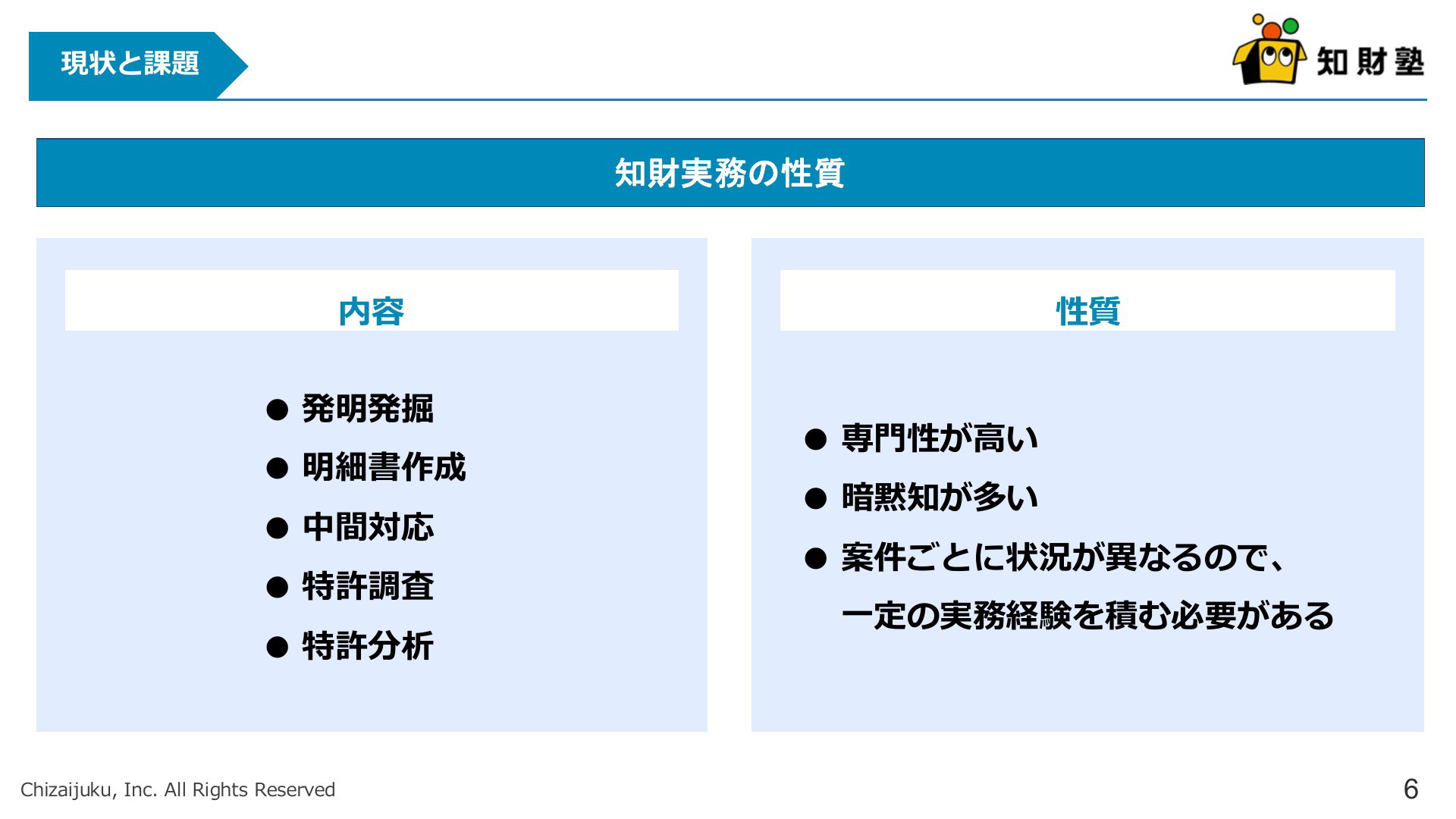 現状と課題

知財塾

知財実務の性質

内容

● 発明発掘
● 明細書作成
● 中間対応
● 特許調査
● 特許分析

性質

● 専門性が高い
● 暗黙知が多い
● 案件ごとに状況が異なるので、一定の実務経験を積む必要がある

Chizaijuku, Inc. All Rights Reserved

6